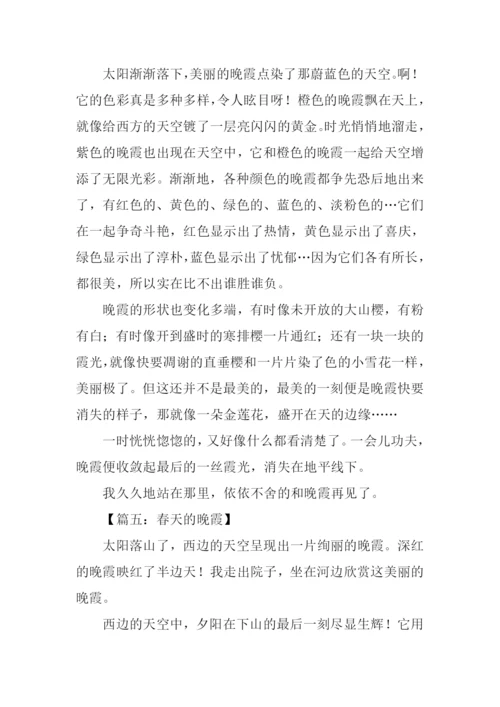 太阳渐渐落下，美丽的晚霞点染了那蔚蓝色的天空。啊！它的色彩真是多种多样，令人眩目呀！橙色的晚霞飘在天上，就像给西方的天空镀了一层亮闪闪的黄金。时光悄悄地溜走，紫色的晚霞也出现在天空中，它和橙色的晚霞一起给天空增添了无限光彩。渐渐地，各种颜色的晚霞都争先恐后地出来了，有红色的、黄色的、绿色的、蓝色的、淡粉色的…它们在一起争奇斗艳，红色显示出了热情，黄色显示出了喜庆，绿色显示出了淳朴，蓝色显示出了忧郁…因为它们各有所长，都很美，所以实在比不出谁胜谁负。

晚霞的形状也变化多端，有时像未开放的大山樱，有粉有白；有时像开到盛时的寒排樱一片通红；还有一块一块的霞光，就像快要凋谢的直垂樱和一片片染了色的小雪花一样，美丽极了。但这还并不是最美的，最美的一刻便是晚霞快要消失的样子，那就像一朵金莲花，盛开在天的边缘……

一时恍恍惚惚的，又好像什么都看清楚了。一会儿功夫，晚霞便收敛起最后的一丝霞光，消失在地平线下。

我久久地站在那里，依依不舍的和晚霞再见了。

【篇五：春天的晚霞】

太阳落山了，西边的天空呈现出一片绚丽的晚霞。深红的晚霞映红了半边天！我走出院子，坐在河边欣赏这美丽的晚霞。

西边的天空中，夕阳在下山的最后一刻尽显生辉！它用